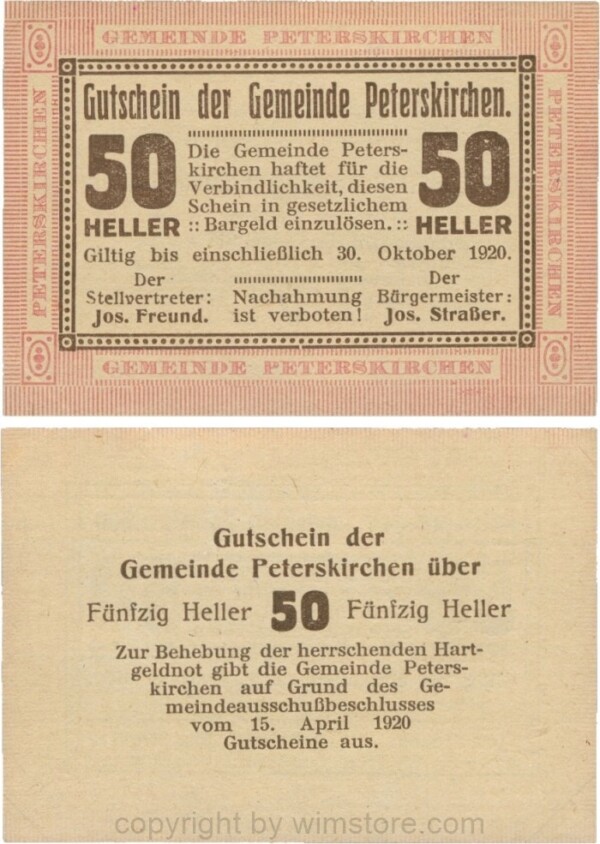 GEMEINDE PETERSKIRCHEN

PETERSKIRCHEN

PETERSKIRCHEN

Gutschein der Gemeinde Peterskirchen.

50 HELLER

Die Gemeinde Peterskirchen haftet für die Verbindlichkeit, diesen Schein in gesetzlichem :: Bargeld einzulösen. ::

50 HELLER

Giltig bis einschließlich 30. Oktober 1920.

Der Stellvertreter: Jos. Freund.

Nachahmung ist verboten!

Der Bürgermeister: Jos. Straßer.

GEMEINDE PETERSKIRCHEN

Gutschein der Gemeinde Peterskirchen über

Fünfzig Heller 50 Fünfzig Heller

Zur Behebung der herrschenden Hartgeldnot gibt die Gemeinde Peterskirchen auf Grund des Gemeindeausschußbeschlusses vom 15. April 1920 Gutscheine aus.

copyright by wimstore.com